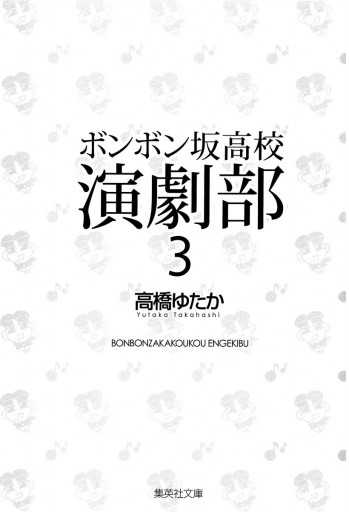 ボンボン坂高校
演劇部
3

高橋ゆたか
Yutaka Takahashi

BONBONZAKAKOUKOU ENGEKIBU

集英社文庫